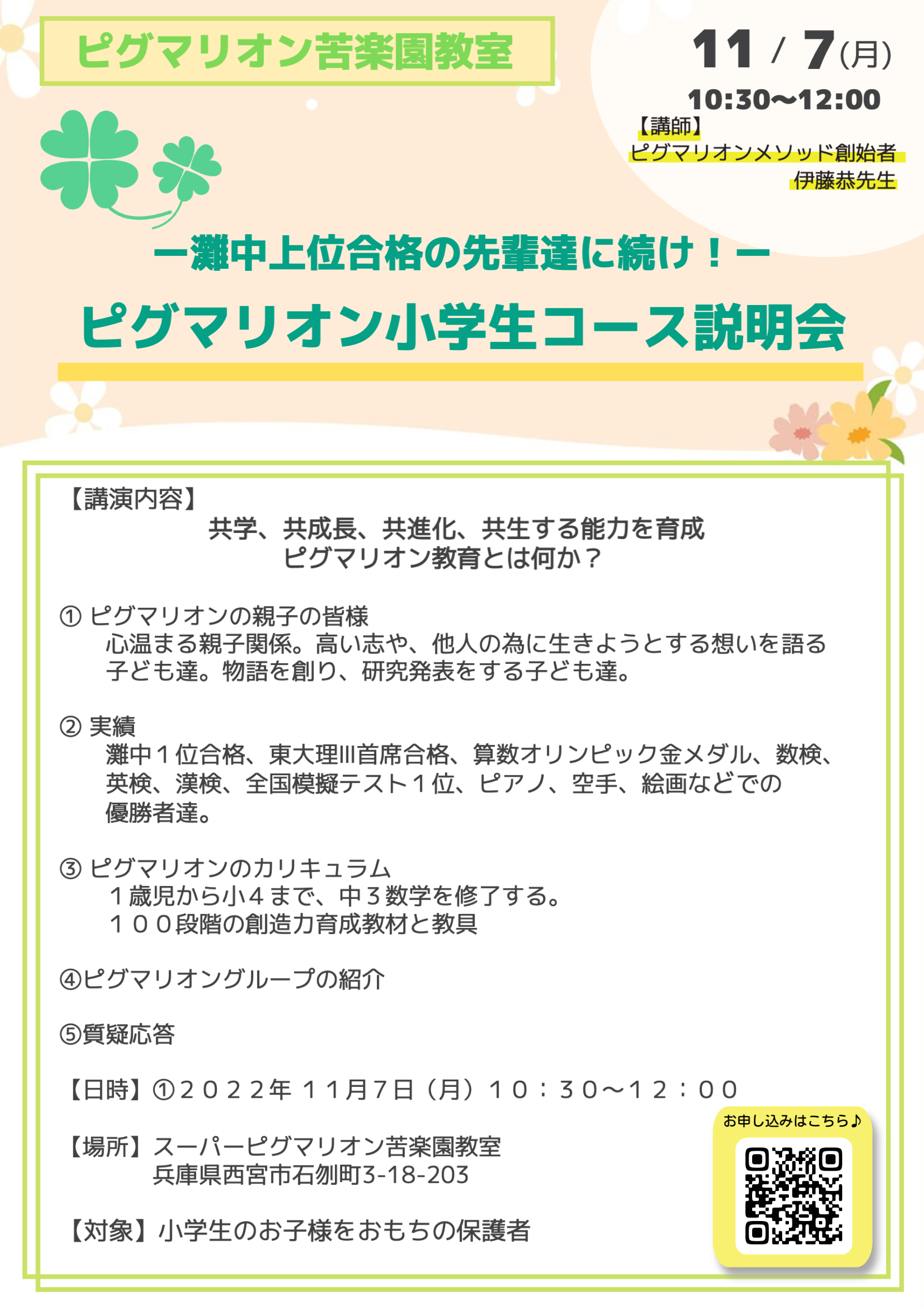 ピグマリオン苦楽園教室

11 / 7(月)
10:30〜12:00
【講師】
ピグマリオンメソッド創始者
伊藤恭先生

ー灘中上位合格の先輩達に続け！ー
ピグマリオン小学生コース説明会

【講演内容】
共学、共成長、共進化、共生する能力を育成
ピグマリオン教育とは何か？

① ピグマリオンの親子の皆様
心温まる親子関係。高い志や、他人の為に生きようとする想いを語る子ども達。物語を創り、研究発表をする子ども達。

② 実績
灘中１位合格、東大理Ⅲ首席合格、算数オリンピック金メダル、数検、英検、漢検、全国模擬テスト１位、ピアノ、空手、絵画などでの優勝者達。

③ ピグマリオンのカリキュラム
１歳児から小４まで、中３数学を修了する。
１００段階の創造力育成教材と教具

④ピグマリオングループの紹介

⑤質疑応答

【日時】①２０２２年 １１月７日（月）１０：３０〜１２：００

【場所】スーパーピグマリオン苦楽園教室
兵庫県西宮市石刎町3-18-203

【対象】小学生のお子様をおもちの保護者

お申し込みはこちら♪